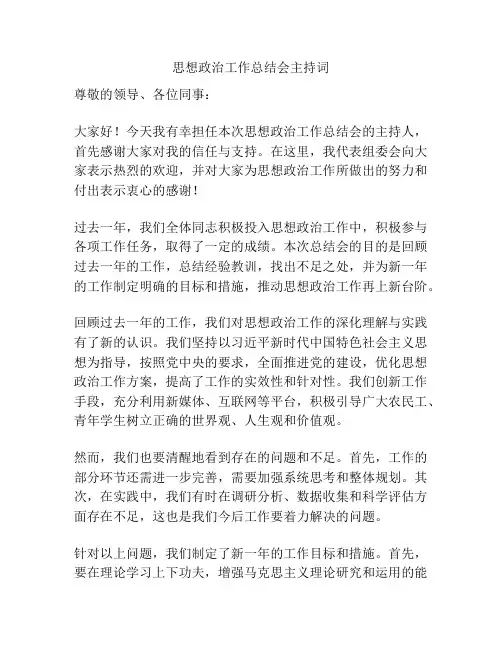 思想政治工作总结会主持词

尊敬的领导、各位同事：

大家好！今天我有幸担任本次思想政治工作总结会的主持人，首先感谢大家对我的信任与支持。在这里，我代表组委会向大家表示热烈的欢迎，并对大家为思想政治工作所做出的努力和付出表示衷心的感谢！

过去一年，我们全体同志积极投入思想政治工作中，积极参与各项工作任务，取得了一定的成绩。本次总结会的目的是回顾过去一年的工作，总结经验教训，找出不足之处，并为新一年的工作制定明确的目标和措施，推动思想政治工作再上新台阶。

回顾过去一年的工作，我们对思想政治工作的深化理解与实践有了新的认识。我们坚持以习近平新时代中国特色社会主义思想为指导，按照党中央的要求，全面推进党的建设，优化思想政治工作方案，提高了工作的实效性和针对性。我们创新工作手段，充分利用新媒体、互联网等平台，积极引导广大农民工、青年学生树立正确的世界观、人生观和价值观。

然而，我们也要清醒地看到存在的问题和不足。首先，工作的部分环节还需进一步完善，需要加强系统思考和整体规划。其次，在实践中，我们有时在调研分析、数据收集和科学评估方面存在不足，这也是我们今后工作要着力解决的问题。

针对以上问题，我们制定了新一年的工作目标和措施。首先，要在理论学习上下功夫，增强马克思主义理论研究和运用的能